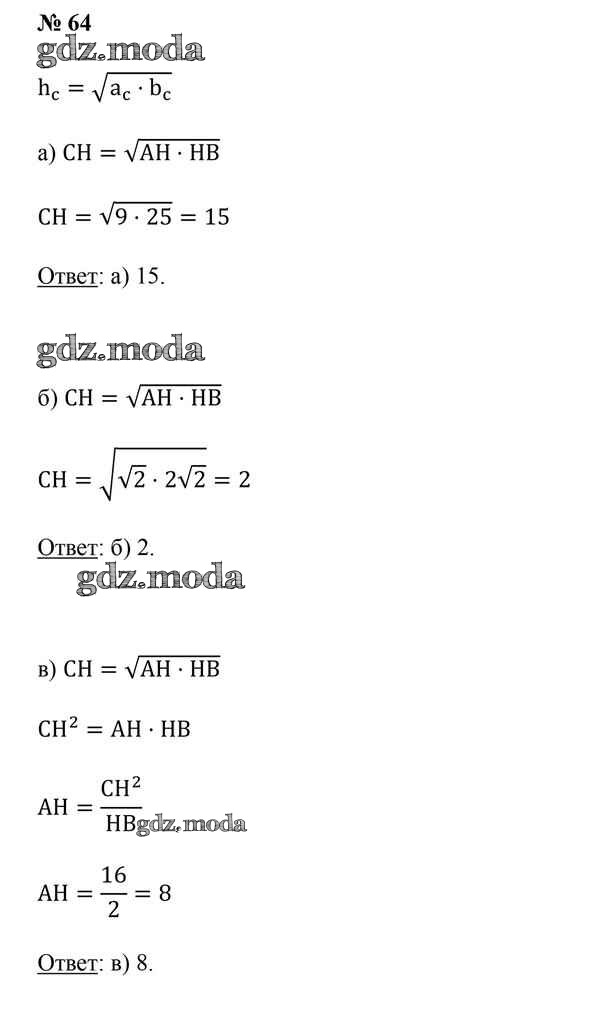 № 64
gdz.moda
$h_c = \sqrt{a_c \cdot b_c}$

а) $CH = \sqrt{AH \cdot HB}$

$CH = \sqrt{9 \cdot 25} = 15$

Ответ: а) 15.

gdz.moda
б) $CH = \sqrt{AH \cdot HB}$

$CH = \sqrt{\sqrt{2} \cdot 2\sqrt{2}} = 2$

Ответ: б) 2.
gdz.moda

в) $CH = \sqrt{AH \cdot HB}$

$CH^2 = AH \cdot HB$

$AH = \frac{CH^2}{HB}$ gdz.moda

$AH = \frac{16}{2} = 8$

Ответ: в) 8.